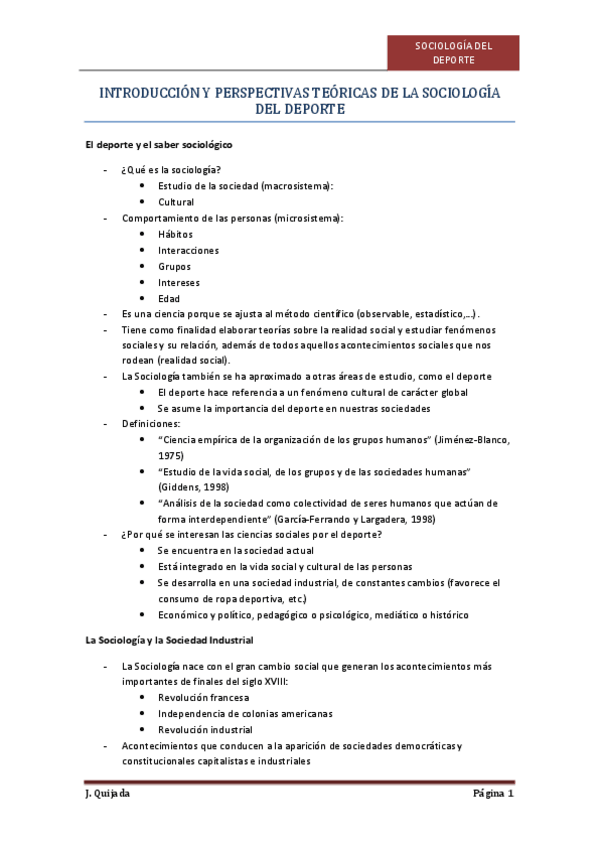 SOCIOLOGÍA DEL DEPORTE

INTRODUCCIÓN Y PERSPECTIVAS TEÓRICAS DE LA SOCIOLOGÍA DEL DEPORTE

El deporte y el saber sociológico

- ¿Qué es la sociología?
  • Estudio de la sociedad (macrosistema):
  • Cultural
- Comportamiento de las personas (microsistema):
  • Hábitos
  • Interacciones
  • Grupos
  • Intereses
  • Edad
- Es una ciencia porque se ajusta al método científico (observable, estadístico,...).
- Tiene como finalidad elaborar teorías sobre la realidad social y estudiar fenómenos sociales y su relación, además de todos aquellos acontecimientos sociales que nos rodean (realidad social).
- La Sociología también se ha aproximado a otras áreas de estudio, como el deporte
  • El deporte hace referencia a un fenómeno cultural de carácter global
  • Se asume la importancia del deporte en nuestras sociedades
- Definiciones:
  • "Ciencia empírica de la organización de los grupos humanos" (Jiménez-Blanco, 1975)
  • "Estudio de la vida social, de los grupos y de las sociedades humanas" (Giddens, 1998)
  • "Análisis de la sociedad como colectividad de seres humanos que actúan de forma interdependiente" (García-Ferrando y Largadera, 1998)
- ¿Por qué se interesan las ciencias sociales por el deporte?
  • Se encuentra en la sociedad actual
  • Está integrado en la vida social y cultural de las personas
  • Se desarrolla en una sociedad industrial, de constantes cambios (favorece el consumo de ropa deportiva, etc.)
  • Económico y político, pedagógico o psicológico, mediático o histórico

La Sociología y la Sociedad Industrial

- La Sociología nace con el gran cambio social que generan los acontecimientos más importantes de finales del siglo XVIII:
  • Revolución francesa
  • Independencia de colonias americanas
  • Revolución industrial
- Acontecimientos que conducen a la aparición de sociedades democráticas y constitucionales capitalistas e industriales

J. Quijada	Página 1